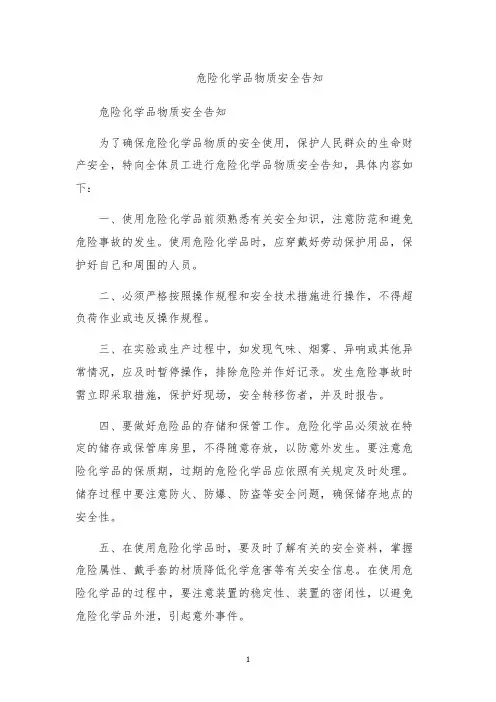 危险化学品物质安全告知

危险化学品物质安全告知

为了确保危险化学品物质的安全使用，保护人民群众的生命财产安全，特向全体员工进行危险化学品物质安全告知，具体内容如下：

一、使用危险化学品前须熟悉有关安全知识，注意防范和避免危险事故的发生。使用危险化学品时，应穿戴好劳动保护用品，保护好自己和周围的人员。

二、必须严格按照操作规程和安全技术措施进行操作，不得超负荷作业或违反操作规程。

三、在实验或生产过程中，如发现气味、烟雾、异响或其他异常情况，应及时暂停操作，排除危险并作好记录。发生危险事故时需立即采取措施，保护好现场，安全转移伤者，并及时报告。

四、要做好危险品的存储和保管工作。危险化学品必须放在特定的储存或保管库房里，不得随意存放，以防意外发生。要注意危险化学品的保质期，过期的危险化学品应依照有关规定及时处理。储存过程中要注意防火、防爆、防盗等安全问题，确保储存地点的安全性。

五、在使用危险化学品时，要及时了解有关的安全资料，掌握危险属性、戴手套的材质降低化学危害等有关安全信息。在使用危险化学品的过程中，要注意装置的稳定性、装置的密闭性，以避免危险化学品外泄，引起意外事件。

1